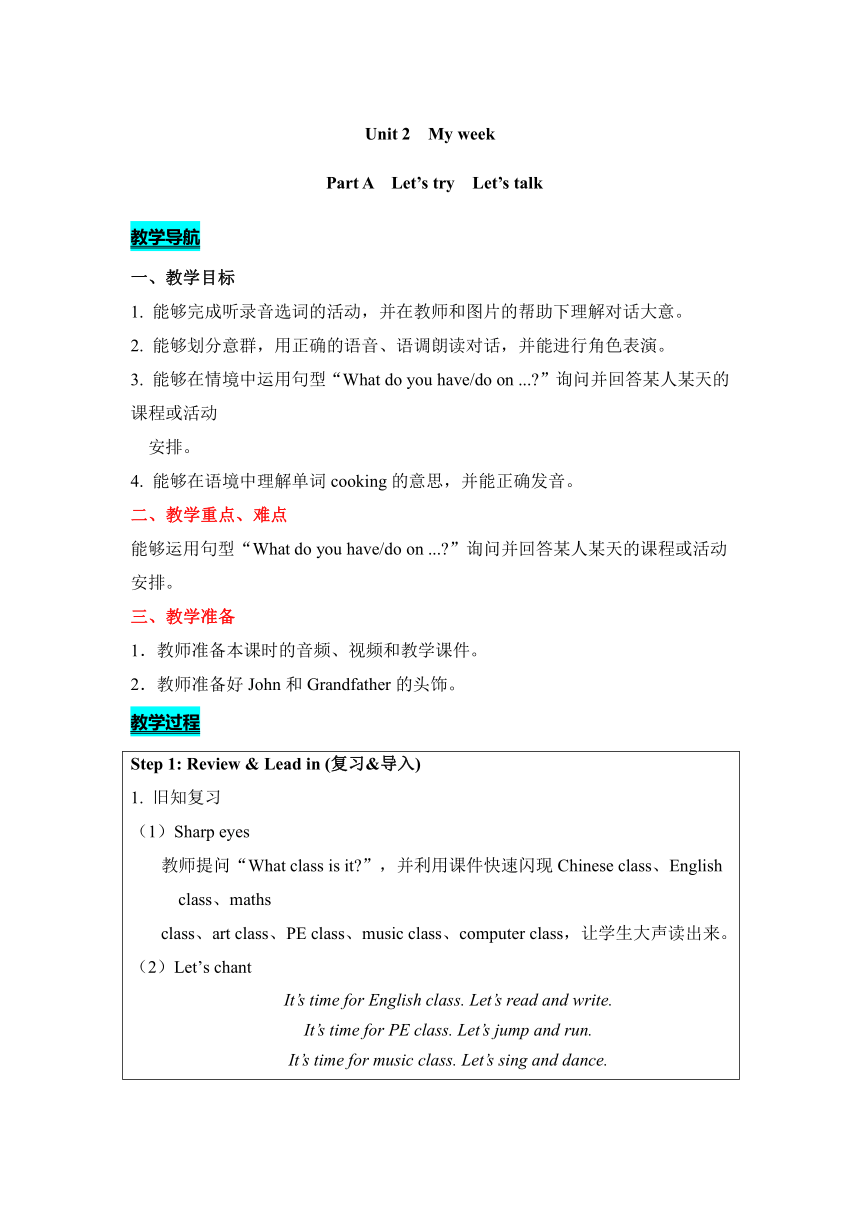 Unit 2 My week

Part A Let’s try Let’s talk

教学导航

一、教学目标

1. 能够完成听录音选词的活动，并在教师和图片的帮助下理解对话大意。

2. 能够划分意群，用正确的语音、语调朗读对话，并能进行角色表演。

3. 能够在情境中运用句型“What do you have/do on ...?”询问并回答某人某天的课程或活动安排。

4. 能够在语境中理解单词 cooking 的意思，并能正确发音。

二、教学重点、难点

能够运用句型“What do you have/do on ...?”询问并回答某人某天的课程或活动安排。

三、教学准备

1．教师准备本课时的音频、视频和教学课件。

2．教师准备好 John 和 Grandfather 的头饰。

教学过程

Step 1: Review & Lead in (复习&导入)

1. 旧知复习

（1）Sharp eyes

教师提问“What class is it?”，并利用课件快速闪现 Chinese class、English class、maths class、art class、PE class、music class、computer class，让学生大声读出来。

（2）Let’s chant

It’s time for English class. Let’s read and write.
It’s time for PE class. Let’s jump and run.
It’s time for music class. Let’s sing and dance.